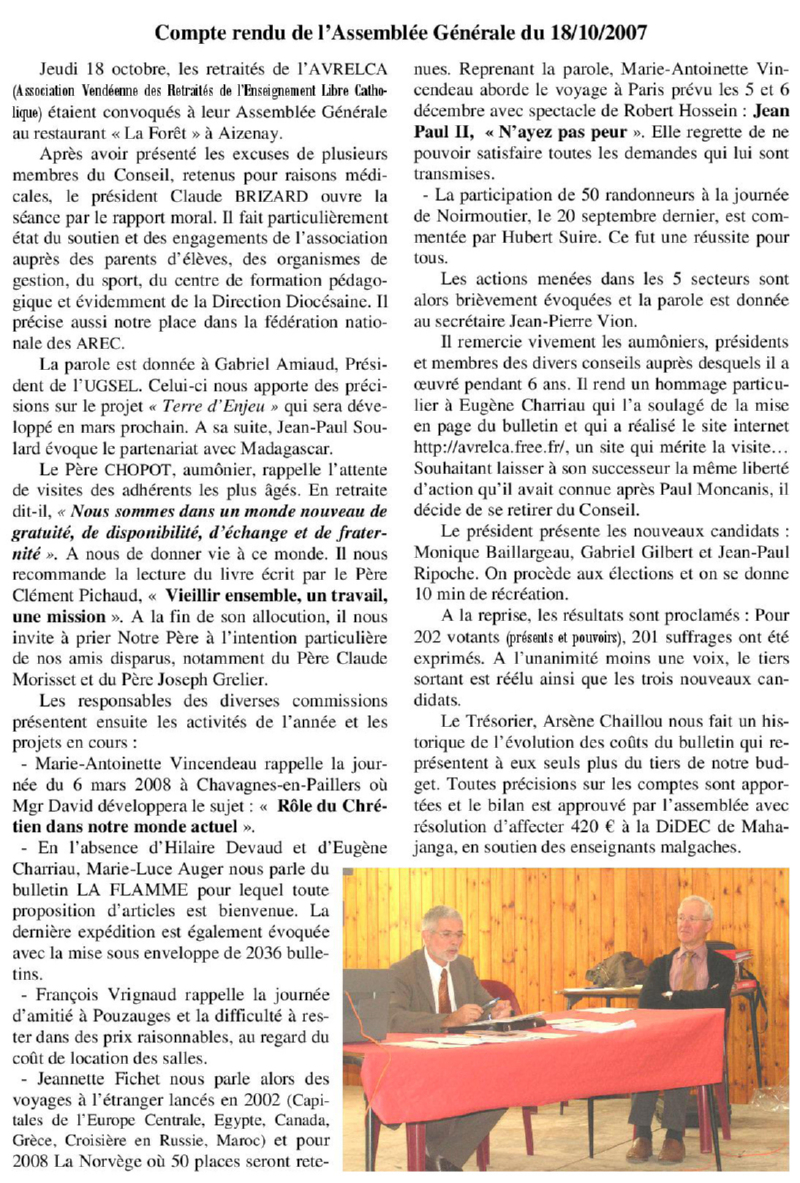 Compte rendu de l'Assemblée Générale du 18/10/2007

Jeudi 18 octobre, les retraités de l'AVRELCA (Association Vendéenne des Retraités de l'Enseignement Libre Catholique) étaient convoqués à leur Assemblée Générale au restaurant « La Forêt » à Aizenay.

Après avoir présenté les excuses de plusieurs membres du Conseil, retenus pour raisons médicales, le président Claude BRIZARD ouvre la séance par le rapport moral. Il fait particulièrement état du soutien et des engagements de l'association auprès des parents d'élèves, des organismes de gestion, du sport, du centre de formation pédagogique et évidemment de la Direction Diocésaine. Il précise aussi notre place dans la fédération nationale des AREC.

La parole est donnée à Gabriel Amiaud, Président de l'UGSEL. Celui-ci nous apporte des précisions sur le projet « Terre d'Enjeu » qui sera développé en mars prochain. A sa suite, Jean-Paul Soulard évoque le partenariat avec Madagascar.

Le Père CHOPOT, aumônier, rappelle l'attente de visites des adhérents les plus âgés. En retraite dit-il, « Nous sommes dans un monde nouveau de gratuité, de disponibilité, d'échange et de fraternité ». A nous de donner vie à ce monde. Il nous recommande la lecture du livre écrit par le Père Clément Pichaud, « Vieillir ensemble, un travail, une mission ». A la fin de son allocution, il nous invite à prier Notre Père à l'intention particulière de nos amis disparus, notamment du Père Claude Morisset et du Père Joseph Grelier.

Les responsables des diverses commissions présentent ensuite les activités de l'année et les projets en cours :

- Marie-Antoinette Vincendeau rappelle la journée du 6 mars 2008 à Chavagnes-en-Paillers où Mgr David développera le sujet : « Rôle du Chrétien dans notre monde actuel ».

- En l'absence d'Hilaire Devaud et d'Eugène Charriau, Marie-Luce Auger nous parle du bulletin LA FLAMME pour lequel toute proposition d'articles est bienvenue. La dernière expédition est également évoquée avec la mise sous enveloppe de 2036 bulletins.

- François Vrignaud rappelle la journée d'amitié à Pouzauges et la difficulté à rester dans des prix raisonnables, au regard du coût de location des salles.

- Jeannette Fichet nous parle alors des voyages à l'étranger lancés en 2002 (Capitales de l'Europe Centrale, Egypte, Canada, Grèce, Croisière en Russie, Maroc) et pour 2008 La Norvège où 50 places seront retenues. Reprenant la parole, Marie-Antoinette Vincendeau aborde le voyage à Paris prévu les 5 et 6 décembre avec spectacle de Robert Hossein : Jean Paul II, « N'ayez pas peur ». Elle regrette de ne pouvoir satisfaire toutes les demandes qui lui sont transmises.

- La participation de 50 randonneurs à la journée de Noirmoutier, le 20 septembre dernier, est commentée par Hubert Suire. Ce fut une réussite pour tous.

Les actions menées dans les 5 secteurs sont alors brièvement évoquées et la parole est donnée au secrétaire Jean-Pierre Vion.

Il remercie vivement les aumôniers, présidents et membres des divers conseils auprès desquels il a œuvré pendant 6 ans. Il rend un hommage particulier à Eugène Charriau qui l'a soulagé de la mise en page du bulletin et qui a réalisé le site internet http://avrelca.free.fr/, un site qui mérite la visite… Souhaitant laisser à son successeur la même liberté d'action qu'il avait connue après Paul Moncanis, il décide de se retirer du Conseil.

Le président présente les nouveaux candidats : Monique Baillargeau, Gabriel Gilbert et Jean-Paul Ripoche. On procède aux élections et on se donne 10 min de récréation.

A la reprise, les résultats sont proclamés : Pour 202 votants (présents et pouvoirs), 201 suffrages ont été exprimés. A l'unanimité moins une voix, le tiers sortant est réélu ainsi que les trois nouveaux candidats.

Le Trésorier, Arsène Chaillou nous fait un historique de l'évolution des coûts du bulletin qui représentent à eux seuls plus du tiers de notre budget. Toutes précisions sur les comptes sont apportées et le bilan est approuvé par l'assemblée avec résolution d'affecter 420 € à la DiDEC de Mahajanga, en soutien des enseignants malgaches.